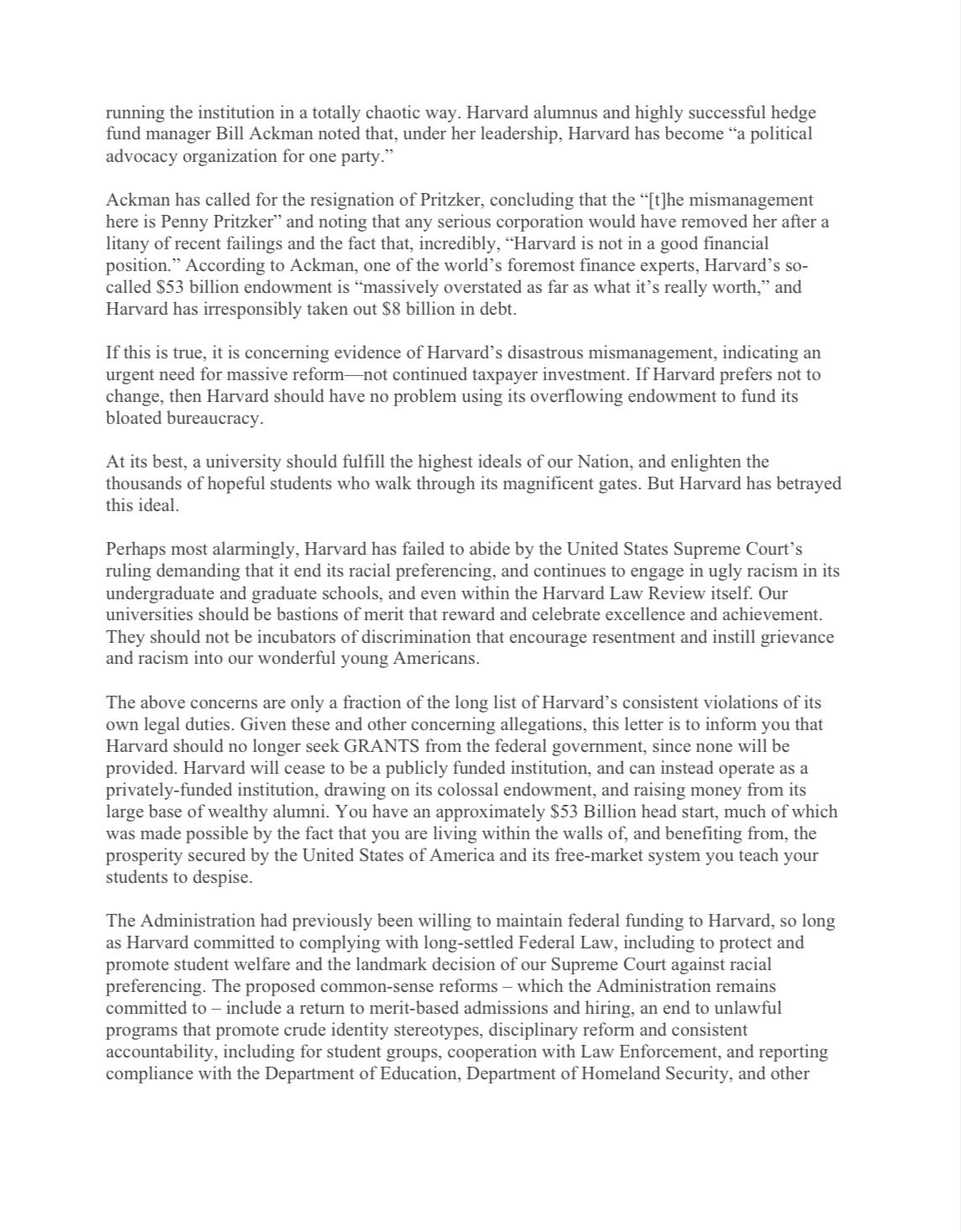 running the institution in a totally chaotic way. Harvard alumnus and highly successful hedge fund manager Bill Ackman noted that, under her leadership, Harvard has become “a political advocacy organization for one party.”

Ackman has called for the resignation of Pritzker, concluding that the “[t]he mismanagement here is Penny Pritzker” and noting that any serious corporation would have removed her after a litany of recent failings and the fact that, incredibly, “Harvard is not in a good financial position.” According to Ackman, one of the world’s foremost finance experts, Harvard’s so-called \$53 billion endowment is “massively overstated as far as what it’s really worth,” and Harvard has irresponsibly taken out \$8 billion in debt.

If this is true, it is concerning evidence of Harvard’s disastrous mismanagement, indicating an urgent need for massive reform—not continued taxpayer investment. If Harvard prefers not to change, then Harvard should have no problem using its overflowing endowment to fund its bloated bureaucracy.

At its best, a university should fulfill the highest ideals of our Nation, and enlighten the thousands of hopeful students who walk through its magnificent gates. But Harvard has betrayed this ideal.

Perhaps most alarmingly, Harvard has failed to abide by the United States Supreme Court’s ruling demanding that it end its racial preferencing, and continues to engage in ugly racism in its undergraduate and graduate schools, and even within the Harvard Law Review itself. Our universities should be bastions of merit that reward and celebrate excellence and achievement. They should not be incubators of discrimination that encourage resentment and instill grievance and racism into our wonderful young Americans.

The above concerns are only a fraction of the long list of Harvard’s consistent violations of its own legal duties. Given these and other concerning allegations, this letter is to inform you that Harvard should no longer seek GRANTS from the federal government, since none will be provided. Harvard will cease to be a publicly funded institution, and can instead operate as a privately-funded institution, drawing on its colossal endowment, and raising money from its large base of wealthy alumni. You have an approximately \$53 Billion head start, much of which was made possible by the fact that you are living within the walls of, and benefiting from, the prosperity secured by the United States of America and its free-market system you teach your students to despise.

The Administration had previously been willing to maintain federal funding to Harvard, so long as Harvard committed to complying with long-settled Federal Law, including to protect and promote student welfare and the landmark decision of our Supreme Court against racial preferencing. The proposed common-sense reforms – which the Administration remains committed to – include a return to merit-based admissions and hiring, an end to unlawful programs that promote crude identity stereotypes, disciplinary reform and consistent accountability, including for student groups, cooperation with Law Enforcement, and reporting compliance with the Department of Education, Department of Homeland Security, and other